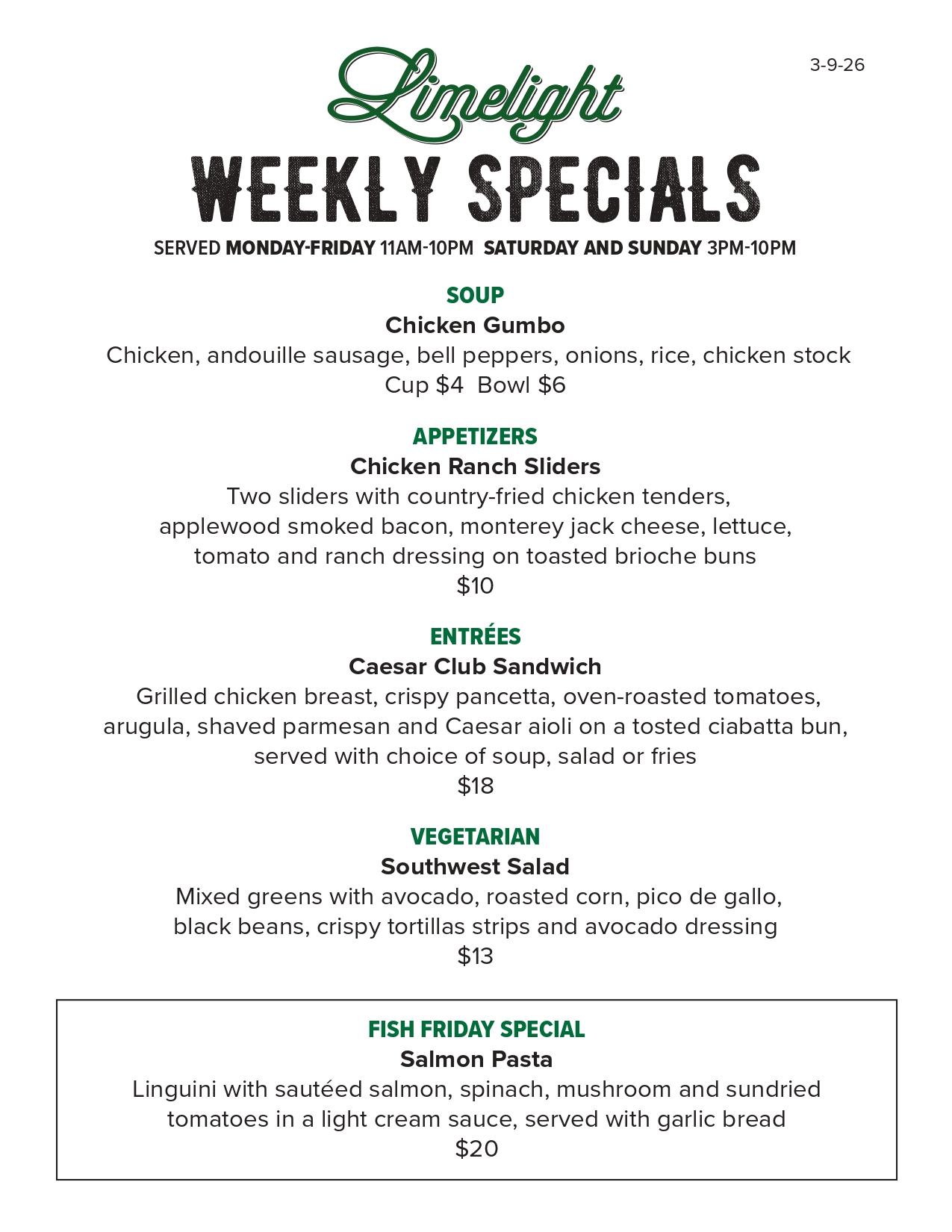 3-9-26

Limelight

WEEKLY SPECIALS

SERVED MONDAY-FRIDAY 11AM-10PM SATURDAY AND SUNDAY 3PM-10PM

SOUP

Chicken Gumbo

Chicken, andouille sausage, bell peppers, onions, rice, chicken stock
Cup $4 Bowl $6

APPETIZERS

Chicken Ranch Sliders

Two sliders with country-fried chicken tenders, applewood smoked bacon, monterey jack cheese, lettuce, tomato and ranch dressing on toasted brioche buns
$10

ENTRÉES

Caesar Club Sandwich

Grilled chicken breast, crispy pancetta, oven-roasted tomatoes, arugula, shaved parmesan and Caesar aioli on a tosted ciabatta bun, served with choice of soup, salad or fries
$18

VEGETARIAN

Southwest Salad

Mixed greens with avocado, roasted corn, pico de gallo, black beans, crispy tortillas strips and avocado dressing
$13

FISH FRIDAY SPECIAL

Salmon Pasta

Linguini with sautéed salmon, spinach, mushroom and sundried tomatoes in a light cream sauce, served with garlic bread
$20